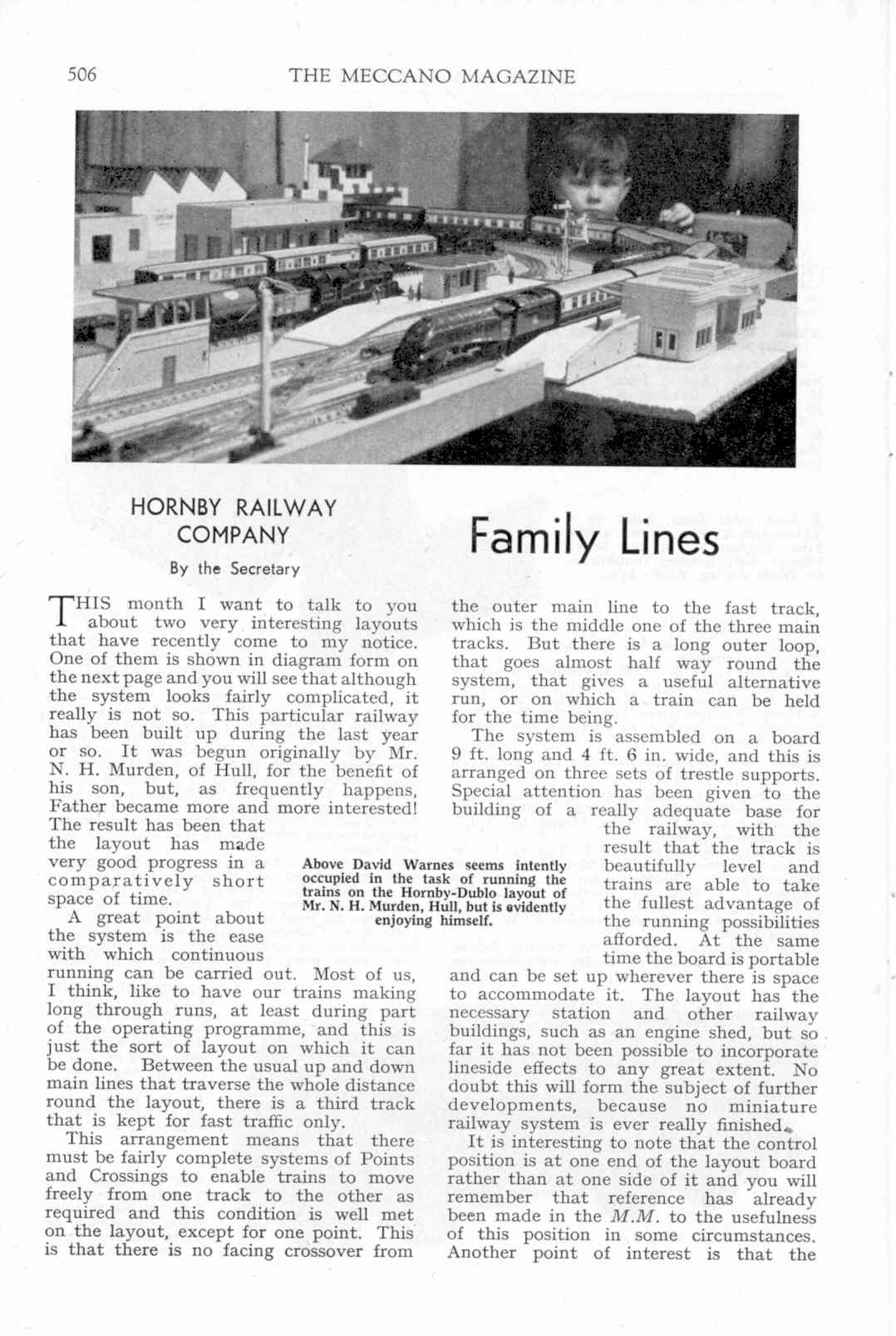 506

THE MECCANO MAGAZINE

HORNBY RAILWAY COMPANY

By the Secretary

Family Lines

THIS month I want to talk to you about two very interesting layouts that have recently come to my notice. One of them is shown in diagram form on the next page and you will see that although the system looks fairly complicated, it really is not so. This particular railway has been built up during the last year or so. It was begun originally by Mr. N. H. Murden, of Hull, for the benefit of his son, but, as frequently happens, Father became more and more interested! The result has been that the layout has made very good progress in a comparatively short space of time.

A great point about the system is the ease with which continuous running can be carried out. Most of us, I think, like to have our trains making long through runs, at least during part of the operating programme, and this is just the sort of layout on which it can be done. Between the usual up and down main lines that traverse the whole distance round the layout, there is a third track that is kept for fast traffic only.

This arrangement means that there must be fairly complete systems of Points and Crossings to enable trains to move freely from one track to the other as required and this condition is well met on the layout, except for one point. This is that there is no facing crossover from the outer main line to the fast track, which is the middle one of the three main tracks. But there is a long outer loop, that goes almost half way round the system, that gives a useful alternative run, or on which a train can be held for the time being.

The system is assembled on a board 9 ft. long and 4 ft. 6 in. wide, and this is arranged on three sets of trestle supports. Special attention has been given to the building of a really adequate base for the railway, with the result that the track is beautifully level and trains are able to take the fullest advantage of the running possibilities afforded. At the same time the board is portable and can be set up wherever there is space to accommodate it. The layout has the necessary station and other railway buildings, such as an engine shed, but so far it has not been possible to incorporate lineside effects to any great extent. No doubt this will form the subject of further developments, because no miniature railway system is ever really finished.

It is interesting to note that the control position is at one end of the layout board rather than at one side of it and you will remember that reference has already been made in the M.M. to the usefulness of this position in some circumstances. Another point of interest is that the

Above David Warnes seems intently occupied in the task of running the trains on the Hornby-Dublo layout of Mr. N. H. Murden, Hull, but is evidently enjoying himself.